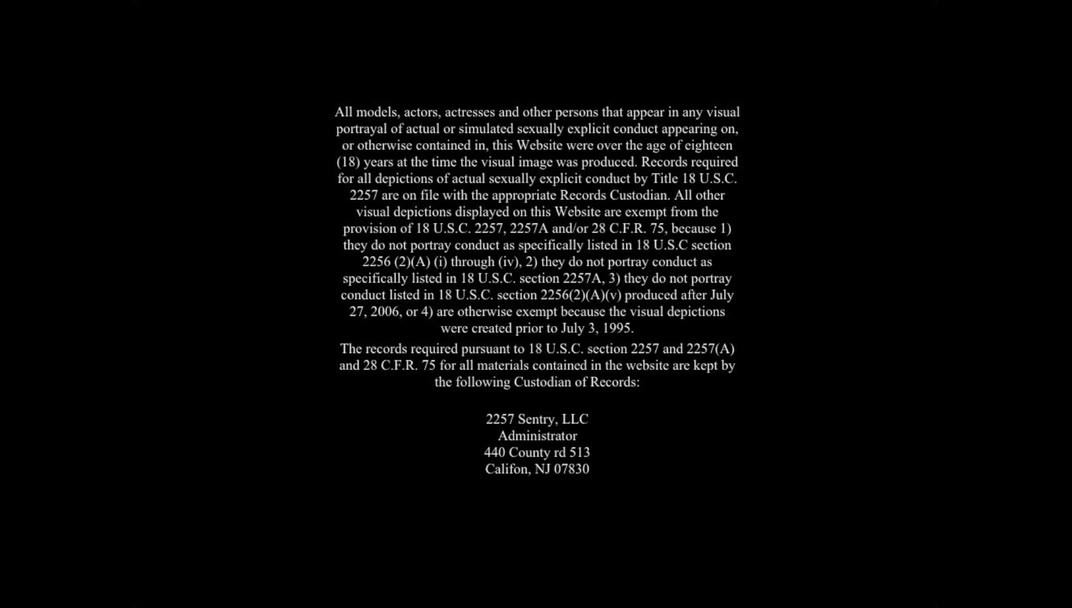 All models, actors, actresses and other persons that appear in any visual portrayal of actual or simulated sexually explicit conduct appearing on, or otherwise contained in, this Website were over the age of eighteen (18) years at the time the visual image was produced. Records required for all depictions of actual sexually explicit conduct by Title 18 U.S.C. 2257 are on file with the appropriate Records Custodian. All other visual depictions displayed on this Website are exempt from the provision of 18 U.S.C. 2257, 2257A and/or 28 C.F.R. 75, because 1) they do not portray conduct as specifically listed in 18 U.S.C section 2256 (2)(A) (i) through (iv), 2) they do not portray conduct as specifically listed in 18 U.S.C. section 2257A, 3) they do not portray conduct listed in 18 U.S.C. section 2256(2)(A)(v) produced after July 27, 2006, or 4) are otherwise exempt because the visual depictions were created prior to July 3, 1995.

The records required pursuant to 18 U.S.C. section 2257 and 2257(A) and 28 C.F.R. 75 for all materials contained in the website are kept by the following Custodian of Records:

2257 Sentry, LLC
Administrator
440 County rd 513
Califon, NJ 07830